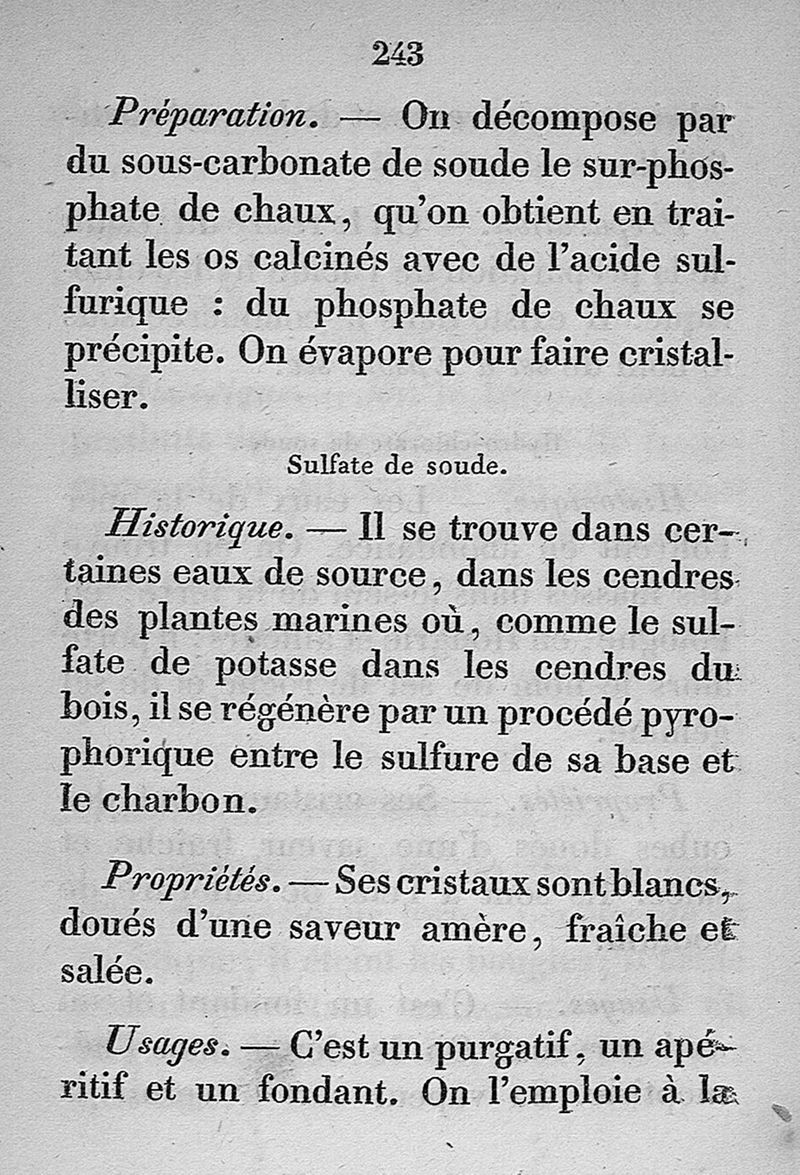 243

Préparation. — On décompose par du sous-carbonate de soude le sur-phosphate de chaux, qu'on obtient en traitant les os calcinés avec de l'acide sulfurique : du phosphate de chaux se précipite. On évapore pour faire cristalliser.

Sulfate de soude.

Historique. — Il se trouve dans certaines eaux de source, dans les cendres des plantes marines où, comme le sulfate de potasse dans les cendres du bois, il se régénère par un procédé pyrophorique entre le sulfure de sa base et le charbon.

Propriétés. — Ses cristaux sont blancs, doués d'une saveur amère, fraîche et salée.

Usages. — C'est un purgatif, un apéritif et un fondant. On l'emploie à la